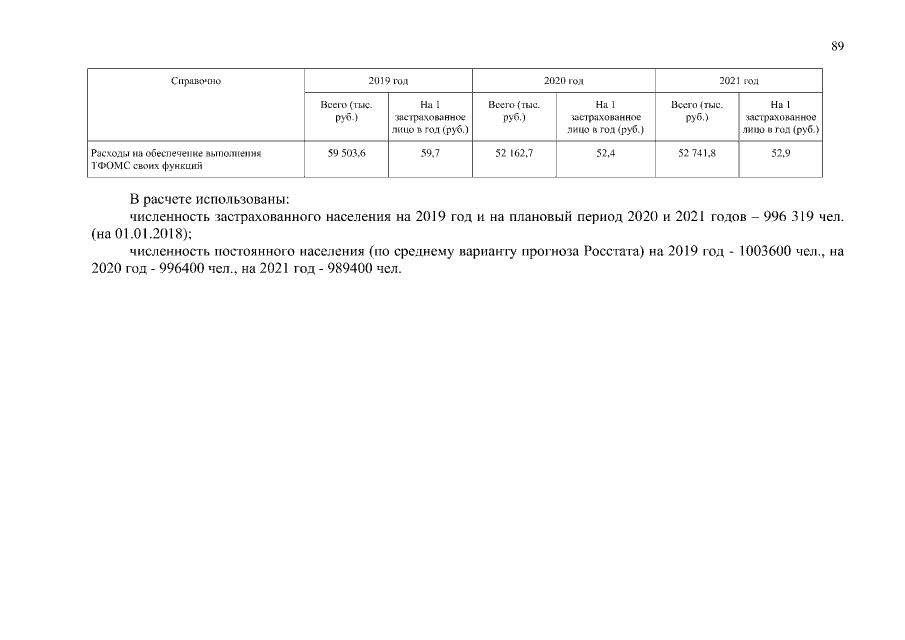 89

| Справочно | 2019 год | | 2020 год | | 2021 год | |
|---|---|---|---|---|---|---|
| | Всего (тыс. руб.) | На 1 застрахованное лицо в год (руб.) | Всего (тыс. руб.) | На 1 застрахованное лицо в год (руб.) | Всего (тыс. руб.) | На 1 застрахованное лицо в год (руб.) |
| Расходы на обеспечение выполнения ТФОМС своих функций | 59 503,6 | 59,7 | 52 162,7 | 52,4 | 52 741,8 | 52,9 |

В расчете использованы:

численность застрахованного населения на 2019 год и на плановый период 2020 и 2021 годов – 996 319 чел. (на 01.01.2018);

численность постоянного населения (по среднему варианту прогноза Росстата) на 2019 год - 1003600 чел., на 2020 год - 996400 чел., на 2021 год - 989400 чел.